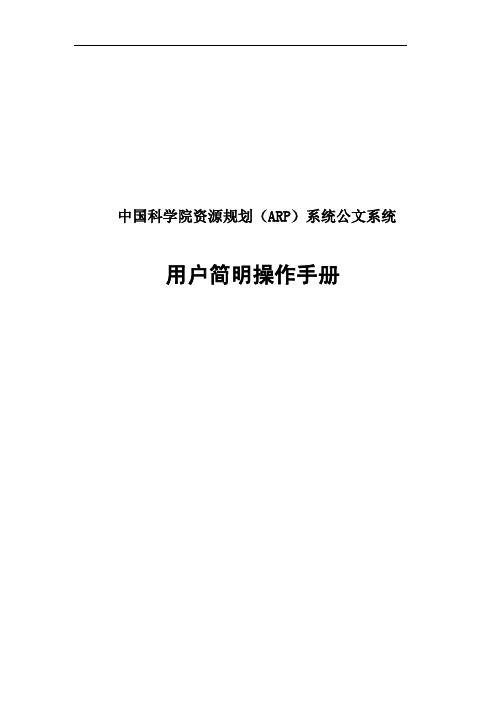 中国科学院资源规划（ARP）系统公文系统

用户简明操作手册